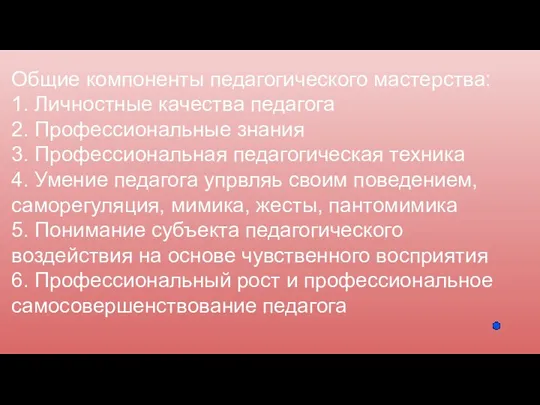 Общие компоненты педагогического мастерства:
1. Личностные качества педагога
2. Профессиональные знания
3. Профессиональная педагогическая техника
4. Умение педагога упрвляь своим поведением, саморегуляция, мимика, жесты, пантомимика
5. Понимание субъекта педагогического воздействия на основе чувственного восприятия
6. Профессиональный рост и профессиональное самосовершенствование педагога